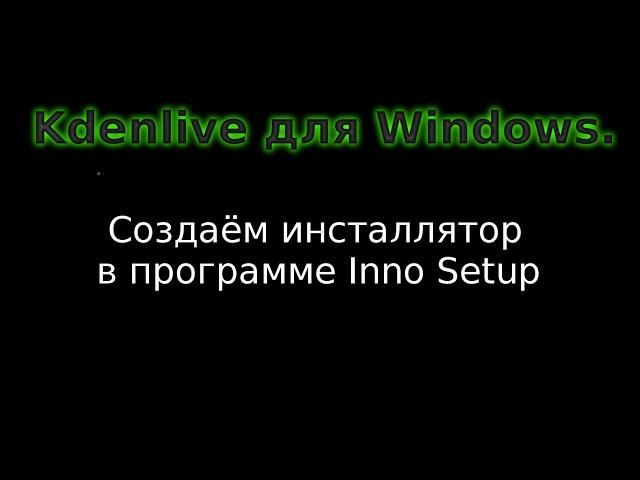 Kdenlive для Windows.

Создаём инсталлятор
в программе Inno Setup